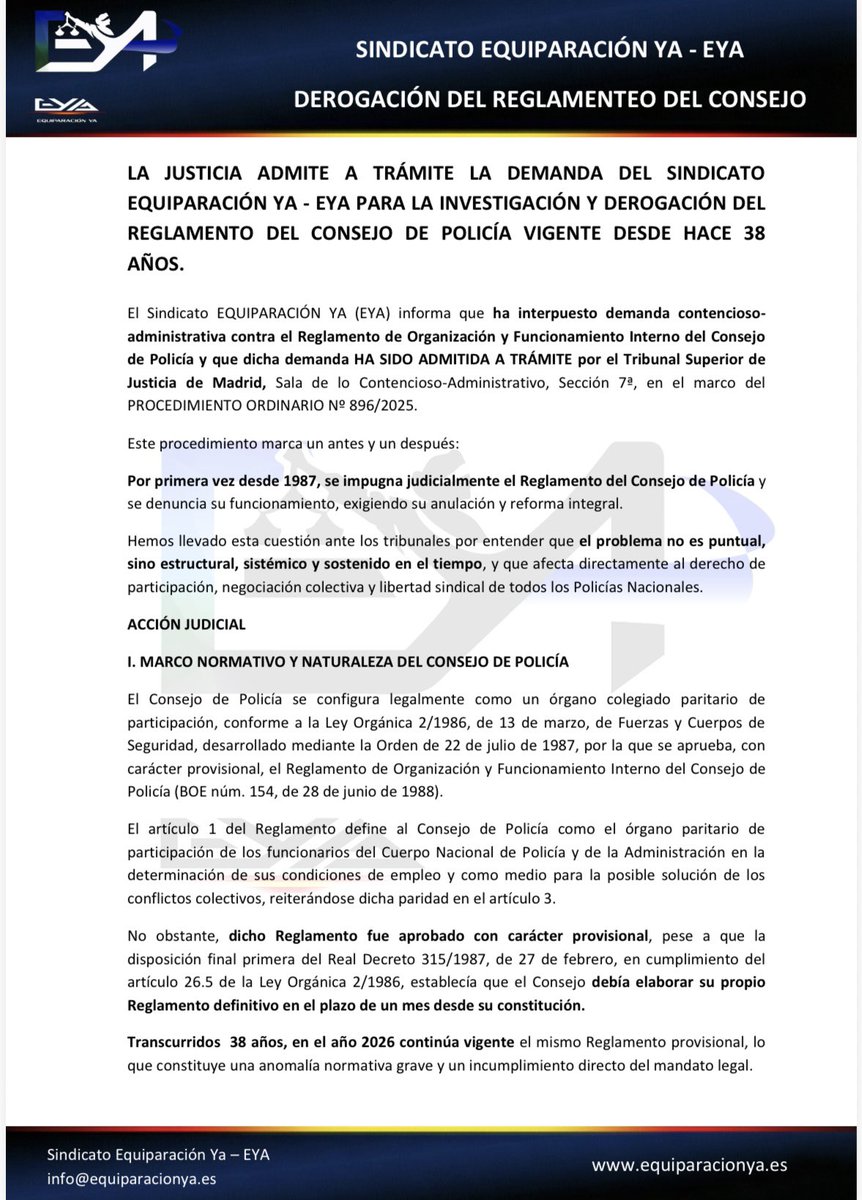 EYA
EQUIPARACIÓN YA

SINDICATO EQUIPARACIÓN YA - EYA

DEROGACIÓN DEL REGLAMENTEO DEL CONSEJO

LA JUSTICIA ADMITE A TRÁMITE LA DEMANDA DEL SINDICATO EQUIPARACIÓN YA - EYA PARA LA INVESTIGACIÓN Y DEROGACIÓN DEL REGLAMENTO DEL CONSEJO DE POLICÍA VIGENTE DESDE HACE 38 AÑOS.

El Sindicato EQUIPARACIÓN YA (EYA) informa que ha interpuesto demanda contencioso-administrativa contra el Reglamento de Organización y Funcionamiento Interno del Consejo de Policía y que dicha demanda HA SIDO ADMITIDA A TRÁMITE por el Tribunal Superior de Justicia de Madrid, Sala de lo Contencioso-Administrativo, Sección 7ª, en el marco del PROCEDIMIENTO ORDINARIO Nº 896/2025.

Este procedimiento marca un antes y un después:

Por primera vez desde 1987, se impugna judicialmente el Reglamento del Consejo de Policía y se denuncia su funcionamiento, exigiendo su anulación y reforma integral.

Hemos llevado esta cuestión ante los tribunales por entender que el problema no es puntual, sino estructural, sistémico y sostenido en el tiempo, y que afecta directamente al derecho de participación, negociación colectiva y libertad sindical de todos los Policías Nacionales.

ACCIÓN JUDICIAL

I. MARCO NORMATIVO Y NATURALEZA DEL CONSEJO DE POLICÍA

El Consejo de Policía se configura legalmente como un órgano colegiado paritario de participación, conforme a la Ley Orgánica 2/1986, de 13 de marzo, de Fuerzas y Cuerpos de Seguridad, desarrollado mediante la Orden de 22 de julio de 1987, por la que se aprueba, con carácter provisional, el Reglamento de Organización y Funcionamiento Interno del Consejo de Policía (BOE núm. 154, de 28 de junio de 1988).

El artículo 1 del Reglamento define al Consejo de Policía como el órgano paritario de participación de los funcionarios del Cuerpo Nacional de Policía y de la Administración en la determinación de sus condiciones de empleo y como medio para la posible solución de los conflictos colectivos, reiterándose dicha paridad en el artículo 3.

No obstante, dicho Reglamento fue aprobado con carácter provisional, pese a que la disposición final primera del Real Decreto 315/1987, de 27 de febrero, en cumplimiento del artículo 26.5 de la Ley Orgánica 2/1986, establecía que el Consejo debía elaborar su propio Reglamento definitivo en el plazo de un mes desde su constitución.

Transcurridos 38 años, en el año 2026 continúa vigente el mismo Reglamento provisional, lo que constituye una anomalía normativa grave y un incumplimiento directo del mandato legal.

Sindicato Equiparación Ya – EYA
info@equiparacionya.es

www.equiparacionya.es